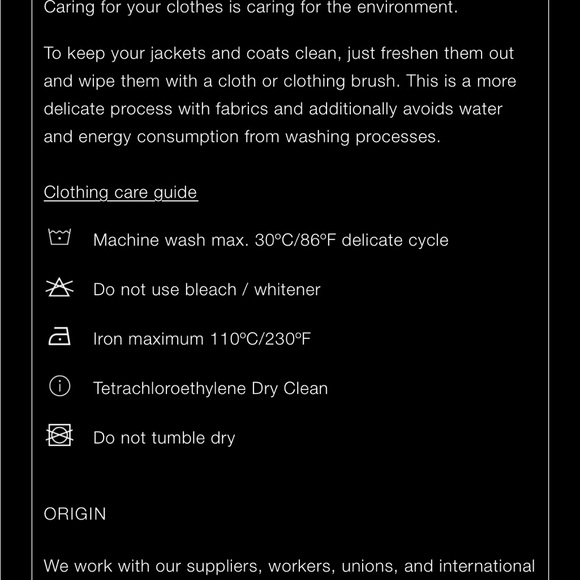 Caring for your clothes is caring for the environment.

To keep your jackets and coats clean, just freshen them out and wipe them with a cloth or clothing brush. This is a more delicate process with fabrics and additionally avoids water and energy consumption from washing processes.

Clothing care guide

Machine wash max. 30ºC/86ºF delicate cycle

Do not use bleach / whitener

Iron maximum 110ºC/230ºF

Tetrachloroethylene Dry Clean

Do not tumble dry

ORIGIN

We work with our suppliers, workers, unions, and international